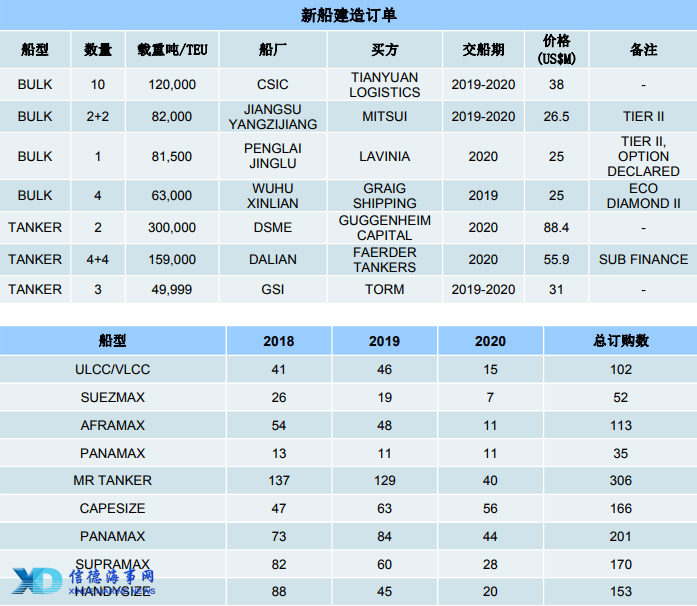 新船建造订单

| 船型 | 数量 | 载重吨/TEU | 船厂 | 买方 | 交船期 | 价格 (US$M) | 备注 |
|---|---|---|---|---|---|---|---|
| BULK | 10 | 120,000 | CSIC | TIANYUAN LOGISTICS | 2019-2020 | 38 | - |
| BULK | 2+2 | 82,000 | JIANGSU YANGZIJIANG | MITSUI | 2019-2020 | 26.5 | TIER II |
| BULK | 1 | 81,500 | PENGLAI JINGLU | LAVINIA | 2020 | 25 | TIER II, OPTION DECLARED |
| BULK | 4 | 63,000 | WUHU XINLIAN | GRAIG SHIPPING | 2019 | 25 | ECO DIAMOND II |
| TANKER | 2 | 300,000 | DSME | GUGGENHEIM CAPITAL | 2020 | 88.4 | - |
| TANKER | 4+4 | 159,000 | DALIAN | FAERDER TANKERS | 2020 | 55.9 | SUB FINANCE |
| TANKER | 3 | 49,999 | GSI | TORM | 2019-2020 | 31 | - |

| 船型 | 2018 | 2019 | 2020 | 总订购数 |
|---|---|---|---|---|
| ULCC/VLCC | 41 | 46 | 15 | 102 |
| SUEZMAX | 26 | 19 | 7 | 52 |
| AFRAMAX | 54 | 48 | 11 | 113 |
| PANAMAX | 13 | 11 | 11 | 35 |
| MR TANKER | 137 | 129 | 40 | 306 |
| CAPESIZE | 47 | 63 | 56 | 166 |
| PANAMAX | 73 | 84 | 44 | 201 |
| SUPRAMAX | 82 | 60 | 28 | 170 |
| HANDYSIZE | 88 | 45 | 20 | 153 |

XD 信德海事网